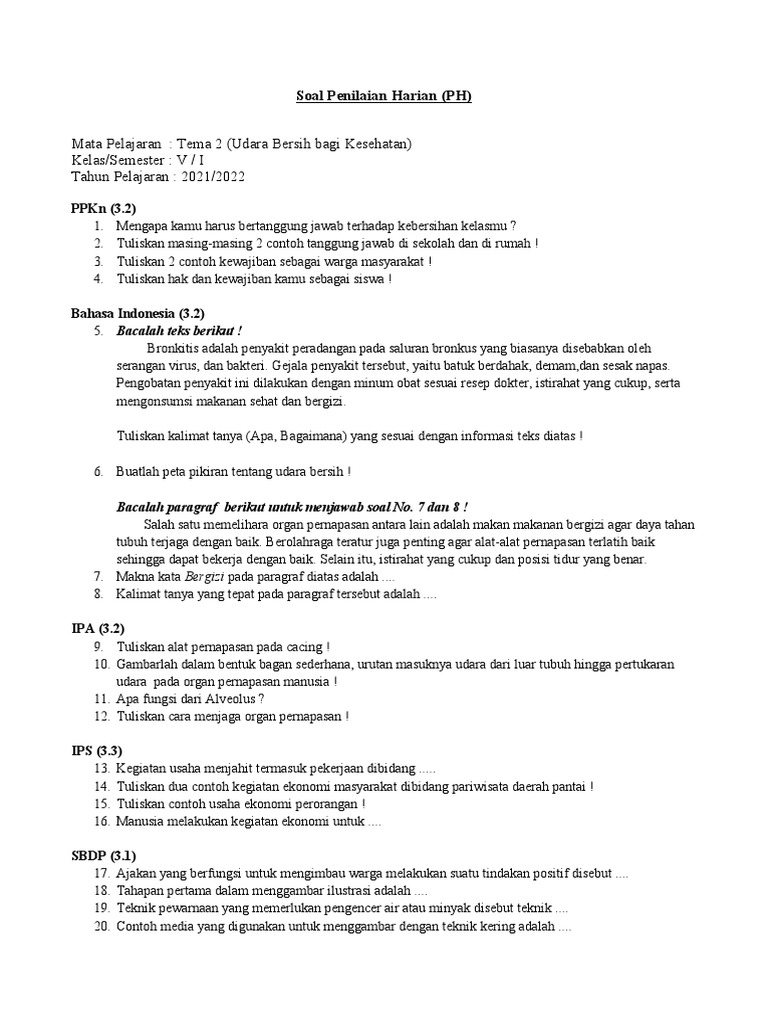 Soal Penilaian Harian (PH)

Mata Pelajaran : Tema 2 (Udara Bersih bagi Kesehatan)
Kelas/Semester : V / I
Tahun Pelajaran : 2021/2022

PPKn (3.2)
1. Mengapa kamu harus bertanggung jawab terhadap kebersihan kelasmu ?
2. Tuliskan masing-masing 2 contoh tanggung jawab di sekolah dan di rumah !
3. Tuliskan 2 contoh kewajiban sebagai warga masyarakat !
4. Tuliskan hak dan kewajiban kamu sebagai siswa !

Bahasa Indonesia (3.2)
5. Bacalah teks berikut !
Bronkitis adalah penyakit peradangan pada saluran bronkus yang biasanya disebabkan oleh serangan virus, dan bakteri. Gejala penyakit tersebut, yaitu batuk berdahak, demam,dan sesak napas. Pengobatan penyakit ini dilakukan dengan minum obat sesuai resep dokter, istirahat yang cukup, serta mengonsumsi makanan sehat dan bergizi.

Tuliskan kalimat tanya (Apa, Bagaimana) yang sesuai dengan informasi teks diatas !

6. Buatlah peta pikiran tentang udara bersih !

Bacalah paragraf berikut untuk menjawab soal No. 7 dan 8 !
Salah satu memelihara organ pernapasan antara lain adalah makan makanan bergizi agar daya tahan tubuh terjaga dengan baik. Berolahraga teratur juga penting agar alat-alat pernapasan terlatih baik sehingga dapat bekerja dengan baik. Selain itu, istirahat yang cukup dan posisi tidur yang benar.
7. Makna kata Bergizi pada paragraf diatas adalah ....
8. Kalimat tanya yang tepat pada paragraf tersebut adalah ....

IPA (3.2)
9. Tuliskan alat pernapasan pada cacing !
10. Gambarlah dalam bentuk bagan sederhana, urutan masuknya udara dari luar tubuh hingga pertukaran udara pada organ pernapasan manusia !
11. Apa fungsi dari Alveolus ?
12. Tuliskan cara menjaga organ pernapasan !

IPS (3.3)
13. Kegiatan usaha menjahit termasuk pekerjaan dibidang .....
14. Tuliskan dua contoh kegiatan ekonomi masyarakat dibidang pariwisata daerah pantai !
15. Tuliskan contoh usaha ekonomi perorangan !
16. Manusia melakukan kegiatan ekonomi untuk ....

SBDP (3.1)
17. Ajakan yang berfungsi untuk mengimbau warga melakukan suatu tindakan positif disebut ....
18. Tahapan pertama dalam menggambar ilustrasi adalah ....
19. Teknik pewarnaan yang memerlukan pengencer air atau minyak disebut teknik ....
20. Contoh media yang digunakan untuk menggambar dengan teknik kering adalah ....